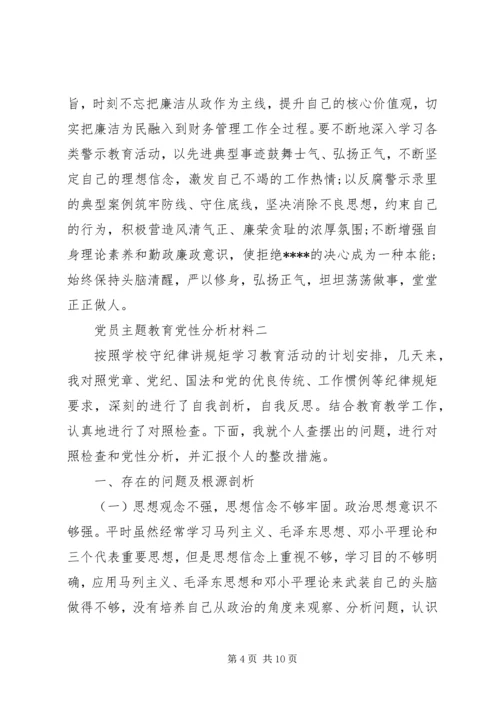 旨，时刻不忘把廉洁从政作为主线，提升自己的核心价值观，切实把廉洁为民融入到财务管理工作全过程。要不断地深入学习各类警示教育活动，以先进典型事迹鼓舞士气、弘扬正气，不断坚定自己的理想信念，激发自己不竭的工作热情;以反腐警示录里的典型案例筑牢防线、守住底线，坚决消除不良思想，约束自己的行为，积极营造风清气正、廉荣贪耻的浓厚氛围;不断增强自身理论素养和勤政廉政意识，使拒绝****的决心成为一种本能;始终保持头脑清醒，严以修身，弘扬正气，坦坦荡荡做事，堂堂正正做人。

党员主题教育党性分析材料二

按照学校守纪律讲规矩学习教育活动的计划安排，几天来，我对照党章、党纪、国法和党的优良传统、工作惯例等纪律规矩要求，深刻的进行了自我剖析，自我反思。结合教育教学工作，认真地进行了对照检查。下面，我就个人查摆出的问题，进行对照检查和党性分析，并汇报个人的整改措施。

一、存在的问题及根源剖析

（一）思想观念不强，思想信念不够牢固。政治思想意识不够强。平时虽然经常学习马列主义、毛泽东思想、邓小平理论和三个代表重要思想，但是思想信念上重视不够，学习目的不够明确，应用马列主义、毛泽东思想和邓小平理论来武装自己的头脑做得不够，没有培养自己从政治的角度来观察、分析问题，认识

第 4 页 共 10 页